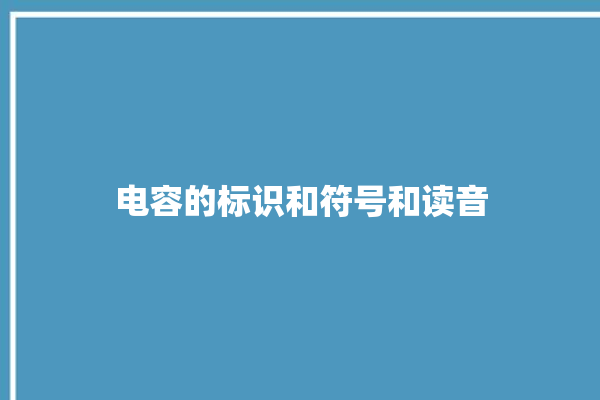 电容的标识和符号和读音